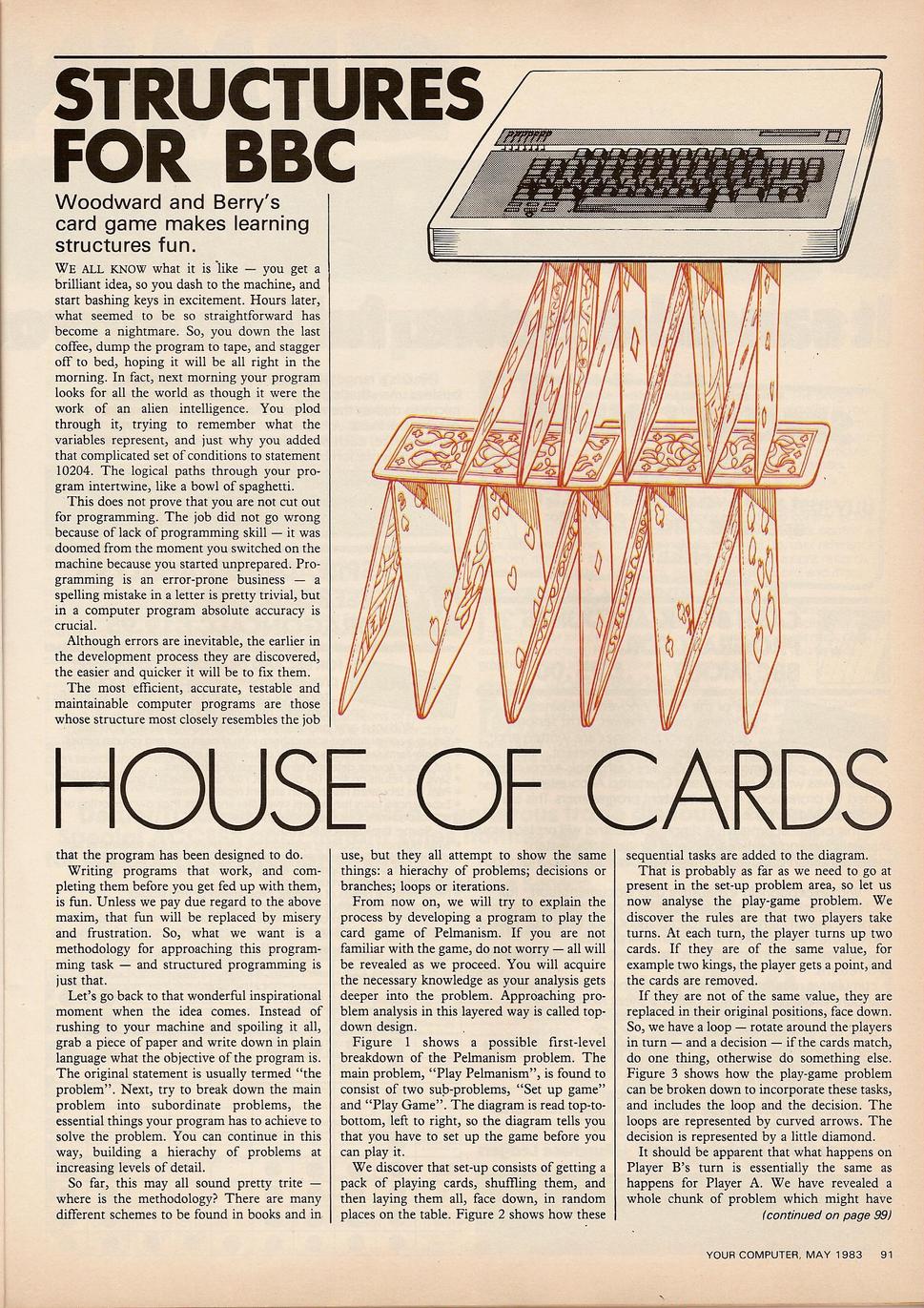 STRUCTURES FOR BBC

Woodward and Berry's card game makes learning structures fun.

WE ALL KNOW what it is like — you get a brilliant idea, so you dash to the machine, and start bashing keys in excitement. Hours later, what seemed to be so straightforward has become a nightmare. So, you down the last coffee, dump the program to tape, and stagger off to bed, hoping it will be all right in the morning. In fact, next morning your program looks for all the world as though it were the work of an alien intelligence. You plod through it, trying to remember what the variables represent, and just why you added that complicated set of conditions to statement 10204. The logical paths through your program intertwine, like a bowl of spaghetti.

This does not prove that you are not cut out for programming. The job did not go wrong because of lack of programming skill — it was doomed from the moment you switched on the machine because you started unprepared. Programming is an error-prone business — a spelling mistake in a letter is pretty trivial, but in a computer program absolute accuracy is crucial.

Although errors are inevitable, the earlier in the development process they are discovered, the easier and quicker it will be to fix them.

The most efficient, accurate, testable and maintainable computer programs are those whose structure most closely resembles the job

HOUSE OF CARDS

that the program has been designed to do.

Writing programs that work, and completing them before you get fed up with them, is fun. Unless we pay due regard to the above maxim, that fun will be replaced by misery and frustration. So, what we want is a methodology for approaching this programming task — and structured programming is just that.

Let's go back to that wonderful inspirational moment when the idea comes. Instead of rushing to your machine and spoiling it all, grab a piece of paper and write down in plain language what the objective of the program is. The original statement is usually termed "the problem". Next, try to break down the main problem into subordinate problems, the essential things your program has to achieve to solve the problem. You can continue in this way, building a hierachy of problems at increasing levels of detail.

So far, this may all sound pretty trite — where is the methodology? There are many different schemes to be found in books and in use, but they all attempt to show the same things: a hierachy of problems; decisions or branches; loops or iterations.

From now on, we will try to explain the process by developing a program to play the card game of Pelmanism. If you are not familiar with the game, do not worry — all will be revealed as we proceed. You will acquire the necessary knowledge as your analysis gets deeper into the problem. Approaching problem analysis in this layered way is called top-down design.

Figure 1 shows a possible first-level breakdown of the Pelmanism problem. The main problem, "Play Pelmanism", is found to consist of two sub-problems, "Set up game" and "Play Game". The diagram is read top-to-bottom, left to right, so the diagram tells you that you have to set up the game before you can play it.

We discover that set-up consists of getting a pack of playing cards, shuffling them, and then laying them all, face down, in random places on the table. Figure 2 shows how these sequential tasks are added to the diagram.

That is probably as far as we need to go at present in the set-up problem area, so let us now analyse the play-game problem. We discover the rules are that two players take turns. At each turn, the player turns up two cards. If they are of the same value, for example two kings, the player gets a point, and the cards are removed.

If they are not of the same value, they are replaced in their original positions, face down. So, we have a loop — rotate around the players in turn — and a decision — if the cards match, do one thing, otherwise do something else. Figure 3 shows how the play-game problem can be broken down to incorporate these tasks, and includes the loop and the decision. The loops are represented by curved arrows. The decision is represented by a little diamond.

It should be apparent that what happens on Player B's turn is essentially the same as happens for Player A. We have revealed a whole chunk of problem which might have

(continued on page 99)

YOUR COMPUTER, MAY 1983 91